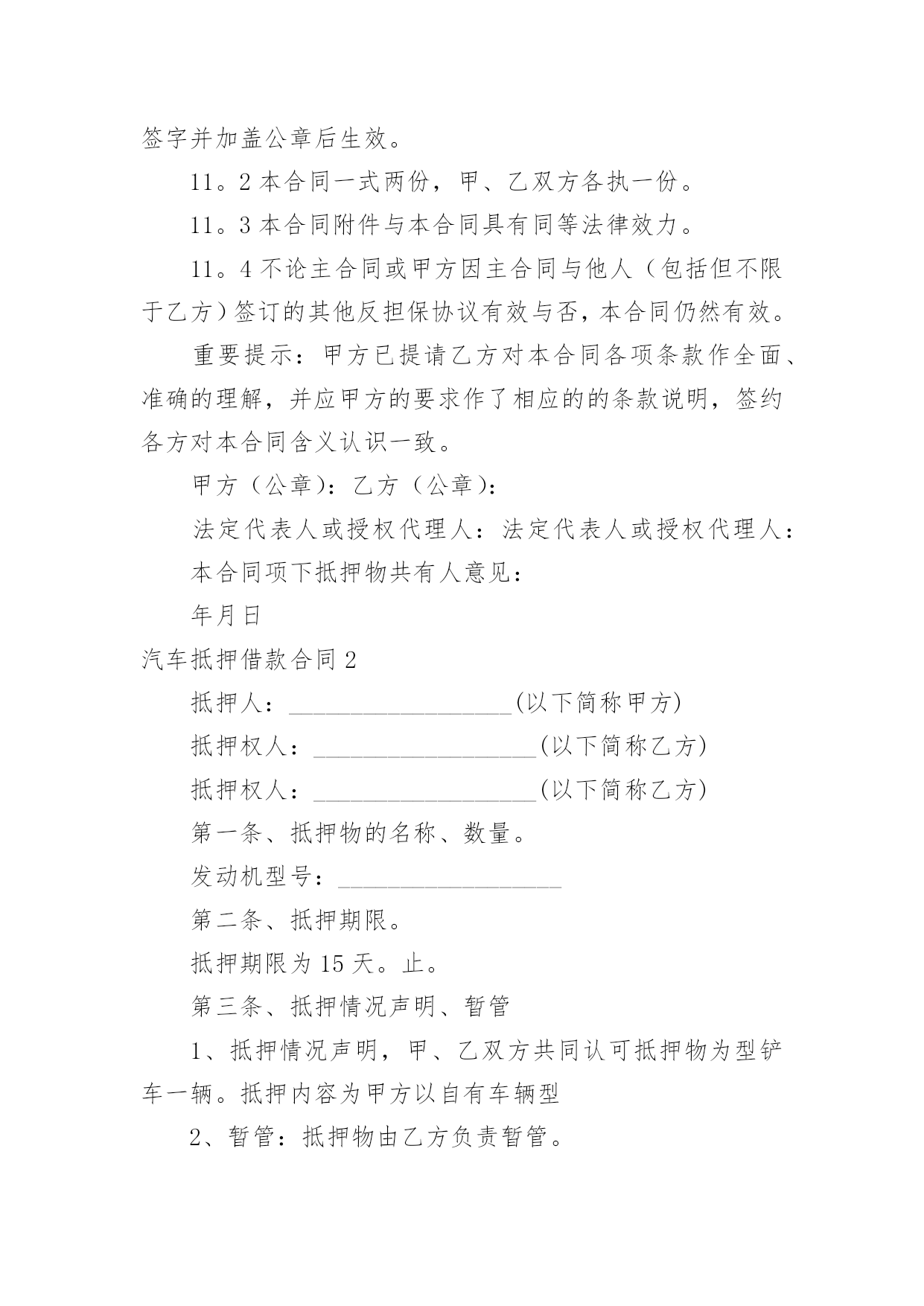 签字并加盖公章后生效。

11。2 本合同一式两份，甲、乙双方各执一份。

11。3 本合同附件与本合同具有同等法律效力。

11。4 不论主合同或甲方因主合同与他人（包括但不限于乙方）签订的其他反担保协议有效与否，本合同仍然有效。

重要提示：甲方已提请乙方对本合同各项条款作全面、准确的理解，并应甲方的要求作了相应的的条款说明，签约各方对本合同含义认识一致。

甲方（公章）：乙方（公章）：

法定代表人或授权代理人：法定代表人或授权代理人：

本合同项下抵押物共有人意见：

年月日

汽车抵押借款合同 2

抵押人：__________________(以下简称甲方)

抵押权人：__________________(以下简称乙方)

抵押权人：__________________(以下简称乙方)

第一条、抵押物的名称、数量。

发动机型号：__________________

第二条、抵押期限。

抵押期限为 15 天。止。

第三条、抵押情况声明、暂管

1、抵押情况声明，甲、乙双方共同认可抵押物为型铲车一辆。抵押内容为甲方以自有车辆型

2、暂管：抵押物由乙方负责暂管。